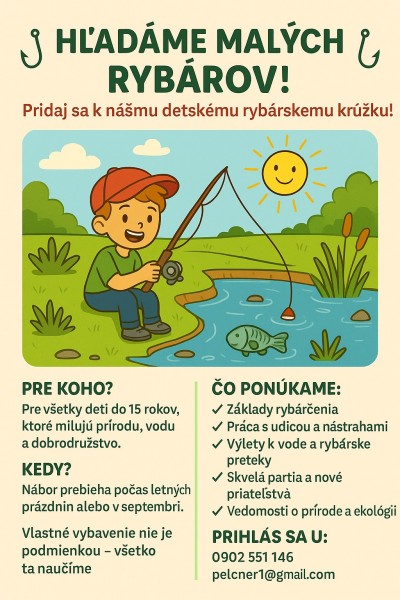 HĽADÁME MALÝCH RYBÁROV!

Pridaj sa k nášmu detskému rybárskemu krúžku!

PRE KOHO?
Pre všetky deti do 15 rokov, ktoré milujú prírodu, vodu a dobrodružstvo.

KEDY?
Nábor prebieha počas letných prázdnin alebo v septembri.

Vlastné vybavenie nie je podmienkou – všetko ta naučíme

ČO PONÚKAME:
✓ Základy rybárčenia
✓ Práca s udicou a nástrahami
✓ Výlety k vode a rybárske preteky
✓ Skvelá partia a nové priateľstvà
✓ Vedomosti o prírode a ekológii

PRIHLÁS SA U:
0902 551 146
pelcner1@gmail.com